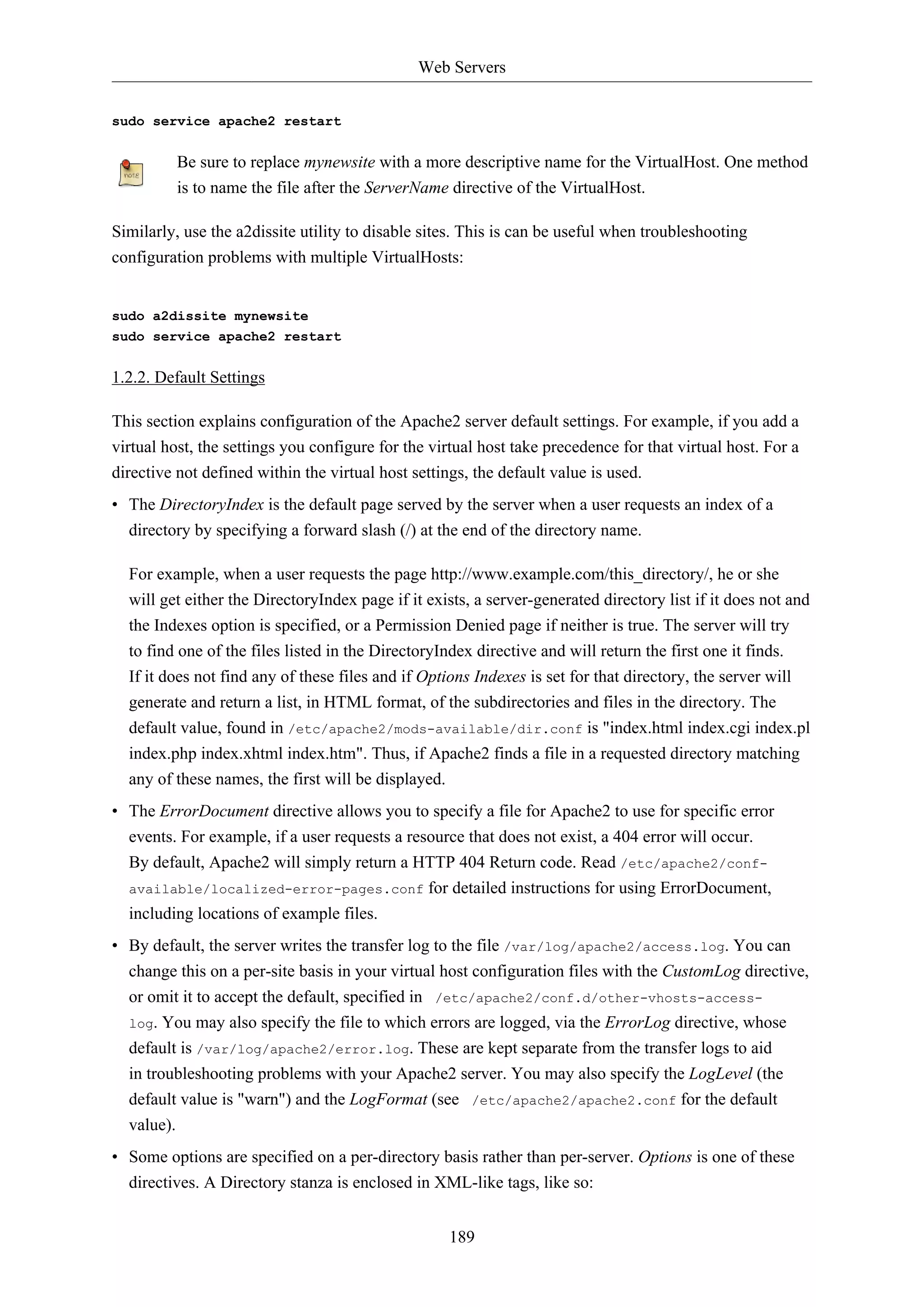 Web Servers

sudo service apache2 restart

note

Be sure to replace mynewsite with a more descriptive name for the VirtualHost. One method is to name the file after the ServerName directive of the VirtualHost.

Similarly, use the a2dissite utility to disable sites. This is can be useful when troubleshooting configuration problems with multiple VirtualHosts:

sudo a2dissite mynewsite
sudo service apache2 restart

1.2.2. Default Settings

This section explains configuration of the Apache2 server default settings. For example, if you add a virtual host, the settings you configure for the virtual host take precedence for that virtual host. For a directive not defined within the virtual host settings, the default value is used.

• The DirectoryIndex is the default page served by the server when a user requests an index of a directory by specifying a forward slash (/) at the end of the directory name.

For example, when a user requests the page http://www.example.com/this_directory/, he or she will get either the DirectoryIndex page if it exists, a server-generated directory list if it does not and the Indexes option is specified, or a Permission Denied page if neither is true. The server will try to find one of the files listed in the DirectoryIndex directive and will return the first one it finds. If it does not find any of these files and if Options Indexes is set for that directory, the server will generate and return a list, in HTML format, of the subdirectories and files in the directory. The default value, found in /etc/apache2/mods-available/dir.conf is "index.html index.cgi index.pl index.php index.xhtml index.htm". Thus, if Apache2 finds a file in a requested directory matching any of these names, the first will be displayed.

• The ErrorDocument directive allows you to specify a file for Apache2 to use for specific error events. For example, if a user requests a resource that does not exist, a 404 error will occur. By default, Apache2 will simply return a HTTP 404 Return code. Read /etc/apache2/conf-available/localized-error-pages.conf for detailed instructions for using ErrorDocument, including locations of example files.

• By default, the server writes the transfer log to the file /var/log/apache2/access.log. You can change this on a per-site basis in your virtual host configuration files with the CustomLog directive, or omit it to accept the default, specified in /etc/apache2/conf.d/other-vhosts-access-log. You may also specify the file to which errors are logged, via the ErrorLog directive, whose default is /var/log/apache2/error.log. These are kept separate from the transfer logs to aid in troubleshooting problems with your Apache2 server. You may also specify the LogLevel (the default value is "warn") and the LogFormat (see /etc/apache2/apache2.conf for the default value).

• Some options are specified on a per-directory basis rather than per-server. Options is one of these directives. A Directory stanza is enclosed in XML-like tags, like so:

189